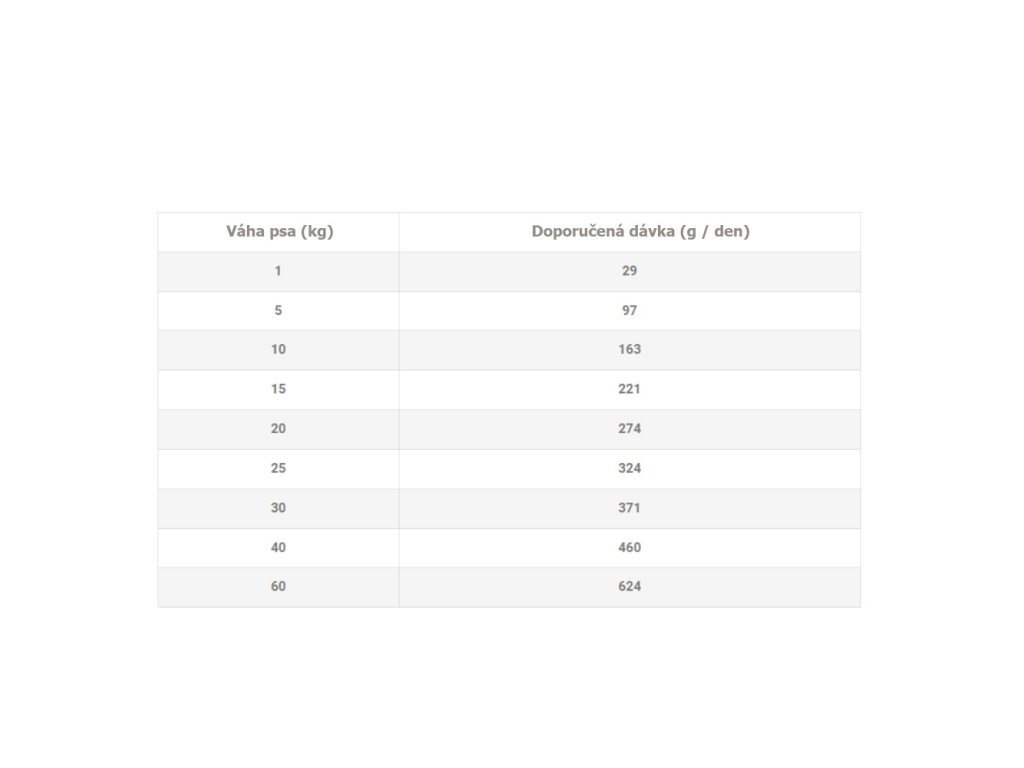 | Váha psa (kg) | Doporučená dávka (g / den) |
|---|---|
| 1 | 29 |
| 5 | 97 |
| 10 | 163 |
| 15 | 221 |
| 20 | 274 |
| 25 | 324 |
| 30 | 371 |
| 40 | 460 |
| 60 | 624 |